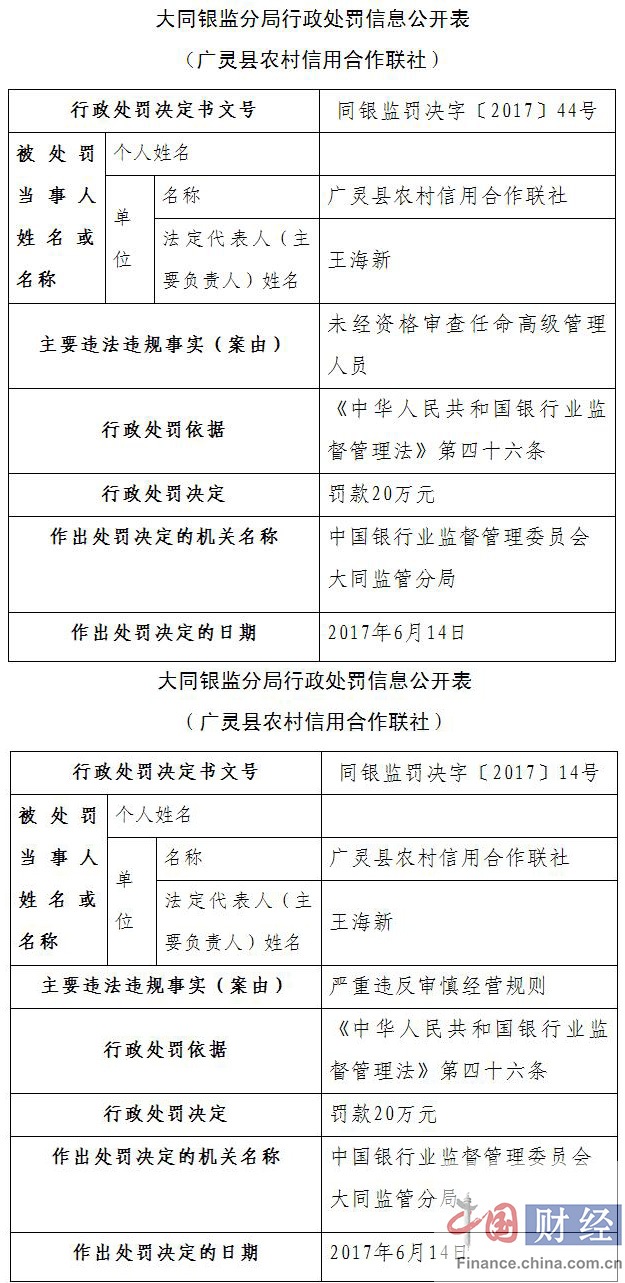 大同银监分局行政处罚信息公开表

（广灵县农村信用合作联社）

| 行政处罚决定书文号 | | | 同银监罚决字〔2017〕44号 |
|---|---|---|---|
| 被处罚当事人姓名或名称 | 个人姓名 | | |
| | 单位 | 名称 | 广灵县农村信用合作联社 |
| | | 法定代表人（主要负责人）姓名 | 王海新 |
| 主要违法违规事实（案由） | | | 未经资格审查任命高级管理人员 |
| 行政处罚依据 | | | 《中华人民共和国银行业监督管理法》第四十六条 |
| 行政处罚决定 | | | 罚款20万元 |
| 作出处罚决定的机关名称 | | | 中国银行业监督管理委员会大同监管分局 |
| 作出处罚决定的日期 | | | 2017年6月14日 |

大同银监分局行政处罚信息公开表

（广灵县农村信用合作联社）

| 行政处罚决定书文号 | | | 同银监罚决字〔2017〕14号 |
|---|---|---|---|
| 被处罚当事人姓名或名称 | 个人姓名 | | |
| | 单位 | 名称 | 广灵县农村信用合作联社 |
| | | 法定代表人（主要负责人）姓名 | 王海新 |
| 主要违法违规事实（案由） | | | 严重违反审慎经营规则 |
| 行政处罚依据 | | | 《中华人民共和国银行业监督管理法》第四十六条 |
| 行政处罚决定 | | | 罚款20万元 |
| 作出处罚决定的机关名称 | | | 中国银行业监督管理委员会大同监管分局 |
| 作出处罚决定的日期 | | | 2017年6月14日 |

中国财经
Finance.china.com.cn